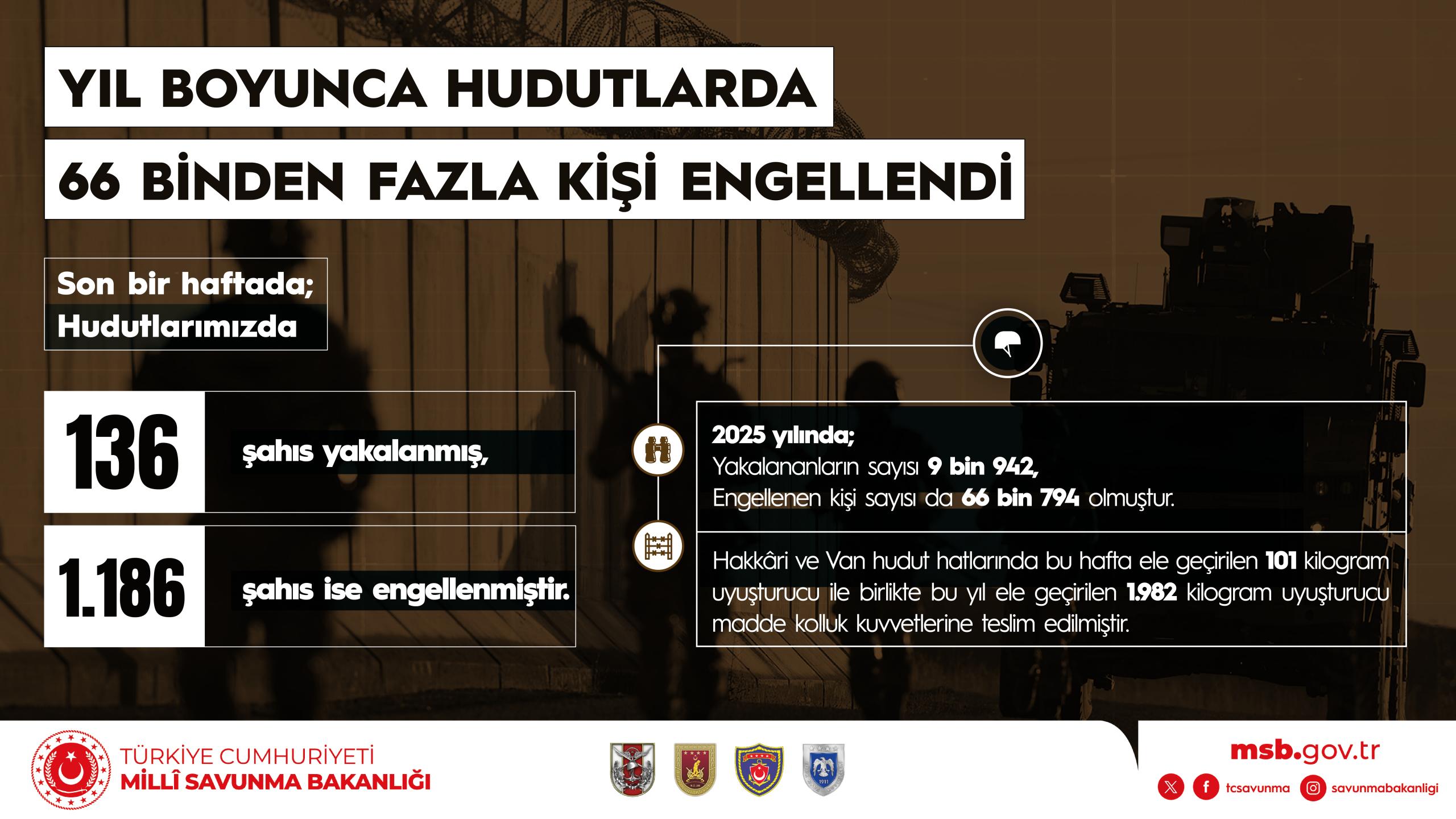 YIL BOYUNCA HUDUTLARDA

66 BİNDEN FAZLA KİŞİ ENGELLENDİ

Son bir haftada;
Hudutlarımızda

136

şahıs yakalanmış,

1.186

şahıs ise engellenmiştir.

2025 yılında;
Yakalananların sayısı 9 bin 942,
Engellenen kişi sayısı da 66 bin 794 olmuştur.

Hakkâri ve Van hudut hatlarında bu hafta ele geçirilen 101 kilogram uyuşturucu ile birlikte bu yıl ele geçirilen 1.982 kilogram uyuşturucu madde kolluk kuvvetlerine teslim edilmiştir.

TÜRKİYE CUMHURİYETİ
MİLLÎ SAVUNMA BAKANLIĞI

msb.gov.tr

tcsavunma
savunmabakanligi